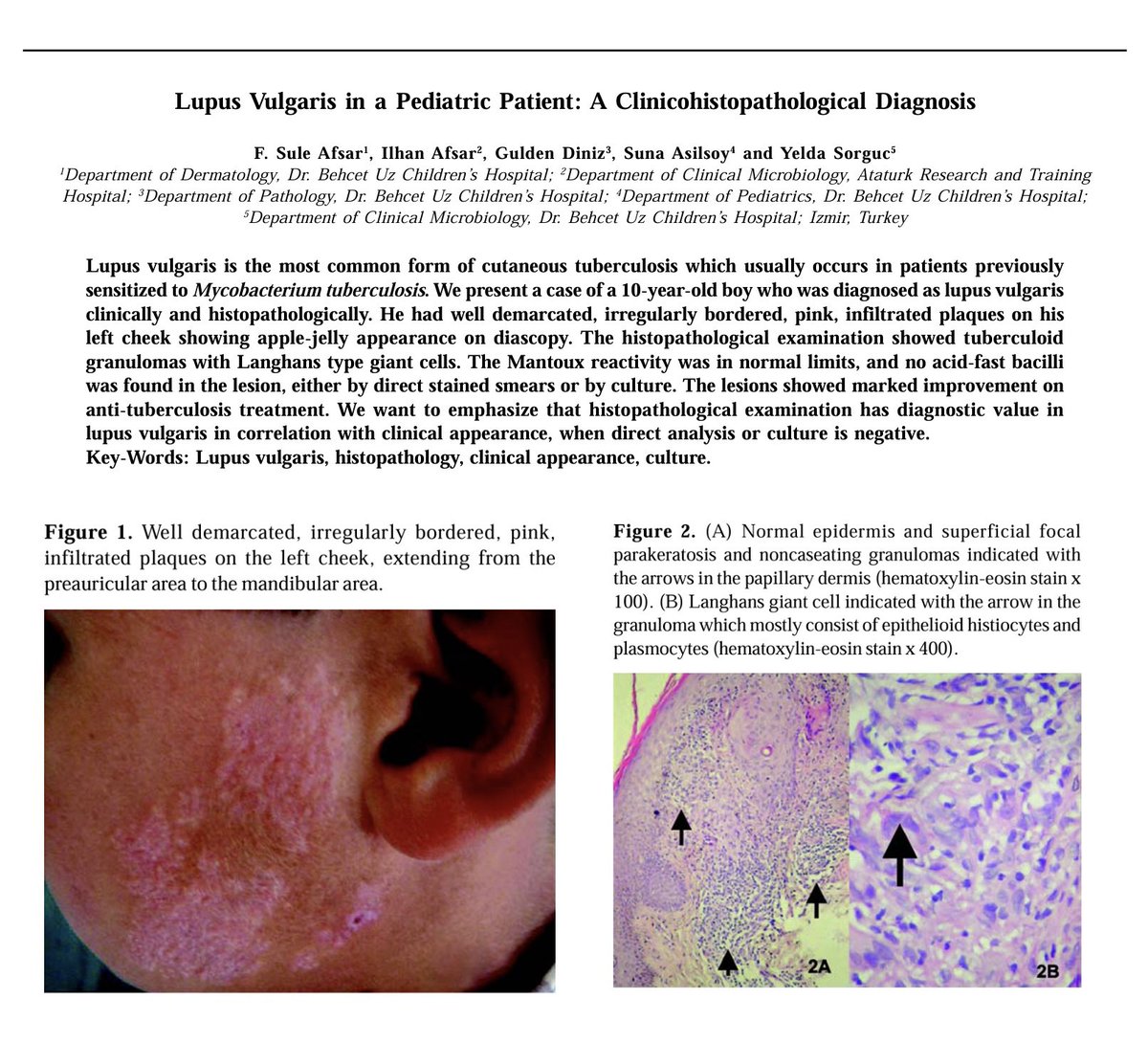 Lupus Vulgaris in a Pediatric Patient: A Clinicohistopathological Diagnosis

F. Sule Afsar$^1$, Ilhan Afsar$^2$, Gulden Diniz$^3$, Suna Asilsoy$^4$ and Yelda Sorguc$^5$
$^1$Department of Dermatology, Dr. Behcet Uz Children's Hospital; $^2$Department of Clinical Microbiology, Ataturk Research and Training Hospital; $^3$Department of Pathology, Dr. Behcet Uz Children's Hospital; $^4$Department of Pediatrics, Dr. Behcet Uz Children's Hospital; $^5$Department of Clinical Microbiology, Dr. Behcet Uz Children's Hospital; Izmir, Turkey

Lupus vulgaris is the most common form of cutaneous tuberculosis which usually occurs in patients previously sensitized to Mycobacterium tuberculosis. We present a case of a 10-year-old boy who was diagnosed as lupus vulgaris clinically and histopathologically. He had well demarcated, irregularly bordered, pink, infiltrated plaques on his left cheek showing apple-jelly appearance on diascopy. The histopathological examination showed tuberculoid granulomas with Langhans type giant cells. The Mantoux reactivity was in normal limits, and no acid-fast bacilli was found in the lesion, either by direct stained smears or by culture. The lesions showed marked improvement on anti-tuberculosis treatment. We want to emphasize that histopathological examination has diagnostic value in lupus vulgaris in correlation with clinical appearance, when direct analysis or culture is negative.
Key-Words: Lupus vulgaris, histopathology, clinical appearance, culture.

Figure 1. Well demarcated, irregularly bordered, pink, infiltrated plaques on the left cheek, extending from the preauricular area to the mandibular area.

Figure 2. (A) Normal epidermis and superficial focal parakeratosis and noncaseating granulomas indicated with the arrows in the papillary dermis (hematoxylin-eosin stain x 100). (B) Langhans giant cell indicated with the arrow in the granuloma which mostly consist of epithelioid histiocytes and plasmocytes (hematoxylin-eosin stain x 400).

2A

2B